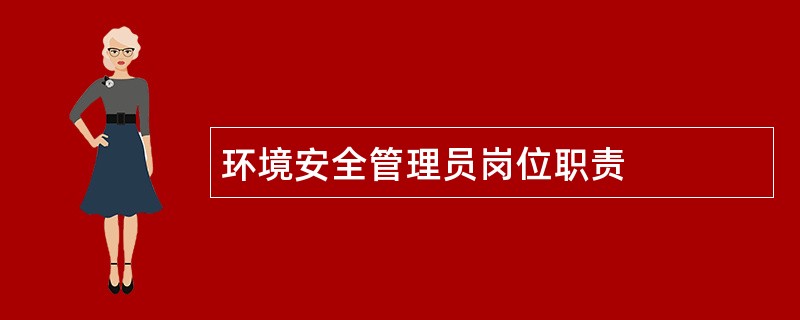 环境安全管理员岗位职责